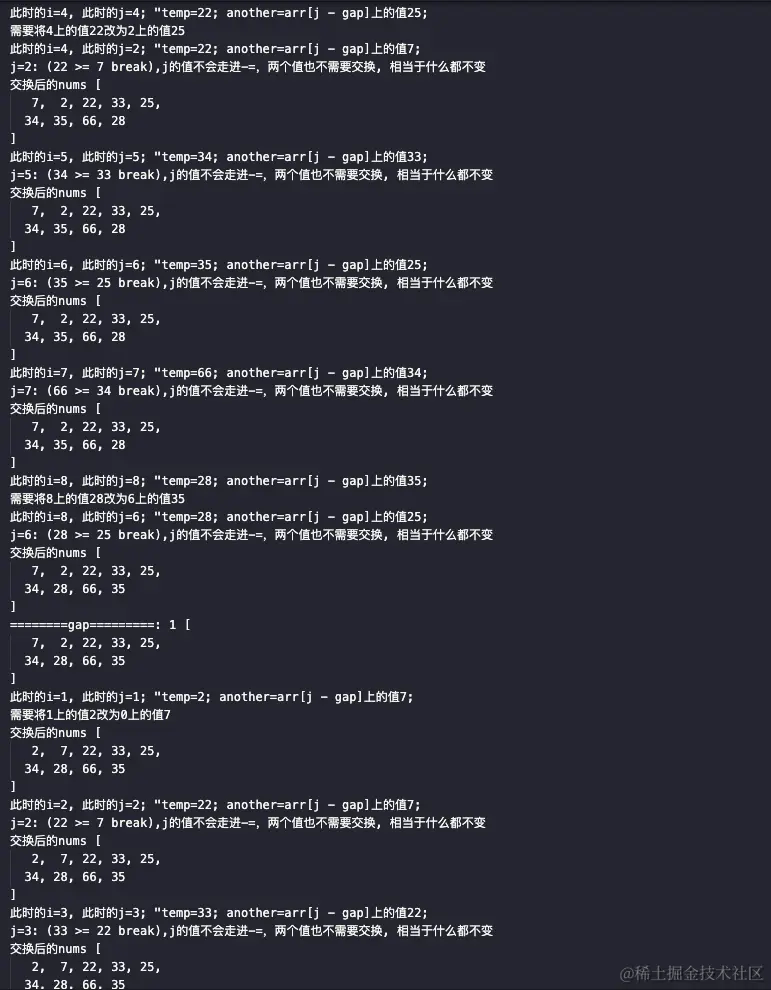 此时的i=4, 此时的j=4; "temp=22; another=arr[j - gap]上的值25;
需要将4上的值22改为2上的值25
此时的i=4, 此时的j=2; "temp=22; another=arr[j - gap]上的值7;
j=2: (22 >= 7 break),j的值不会走进-=, 两个值也不需要交换, 相当于什么都不变
交换后的nums [
7, 2, 22, 33, 25,
34, 35, 66, 28
]
此时的i=5, 此时的j=5; "temp=34; another=arr[j - gap]上的值33;
j=5: (34 >= 33 break),j的值不会走进-=, 两个值也不需要交换, 相当于什么都不变
交换后的nums [
7, 2, 22, 33, 25,
34, 35, 66, 28
]
此时的i=6, 此时的j=6; "temp=35; another=arr[j - gap]上的值25;
j=6: (35 >= 25 break),j的值不会走进-=, 两个值也不需要交换, 相当于什么都不变
交换后的nums [
7, 2, 22, 33, 25,
34, 35, 66, 28
]
此时的i=7, 此时的j=7; "temp=66; another=arr[j - gap]上的值34;
j=7: (66 >= 34 break),j的值不会走进-=, 两个值也不需要交换, 相当于什么都不变
交换后的nums [
7, 2, 22, 33, 25,
34, 35, 66, 28
]
此时的i=8, 此时的j=8; "temp=28; another=arr[j - gap]上的值35;
需要将8上的值28改为6上的值35
此时的i=8, 此时的j=6; "temp=28; another=arr[j - gap]上的值25;
j=6: (28 >= 25 break),j的值不会走进-=, 两个值也不需要交换, 相当于什么都不变
交换后的nums [
7, 2, 22, 33, 25,
34, 28, 66, 35
]
========gap=========: 1 [
7, 2, 22, 33, 25,
34, 28, 66, 35
]
此时的i=1, 此时的j=1; "temp=2; another=arr[j - gap]上的值7;
需要将1上的值2改为0上的值7
交换后的nums [
2, 7, 22, 33, 25,
34, 28, 66, 35
]
此时的i=2, 此时的j=2; "temp=22; another=arr[j - gap]上的值7;
j=2: (22 >= 7 break),j的值不会走进-=, 两个值也不需要交换, 相当于什么都不变
交换后的nums [
2, 7, 22, 33, 25,
34, 28, 66, 35
]
此时的i=3, 此时的j=3; "temp=33; another=arr[j - gap]上的值22;
j=3: (33 >= 22 break),j的值不会走进-=, 两个值也不需要交换, 相当于什么都不变
交换后的nums [
2, 7, 22, 33, 25,
34, 28, 66, 35
@稀土掘金技术社区